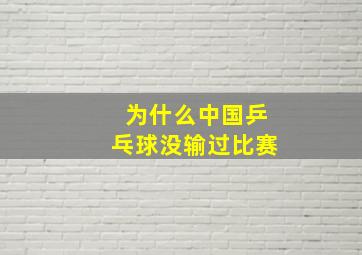 为什么中国乒乓球没输过比赛